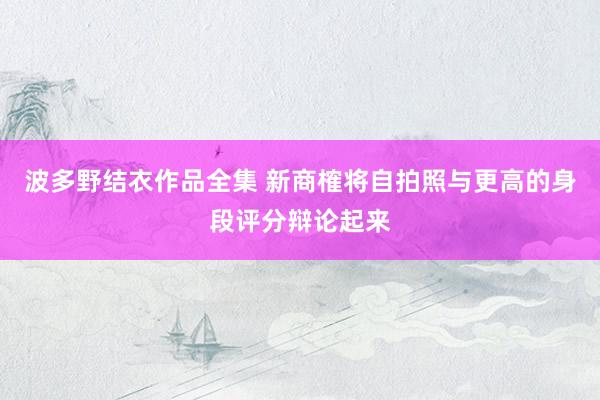 波多野结衣作品全集 新商榷将自拍照与更高的身段评分辩论起来